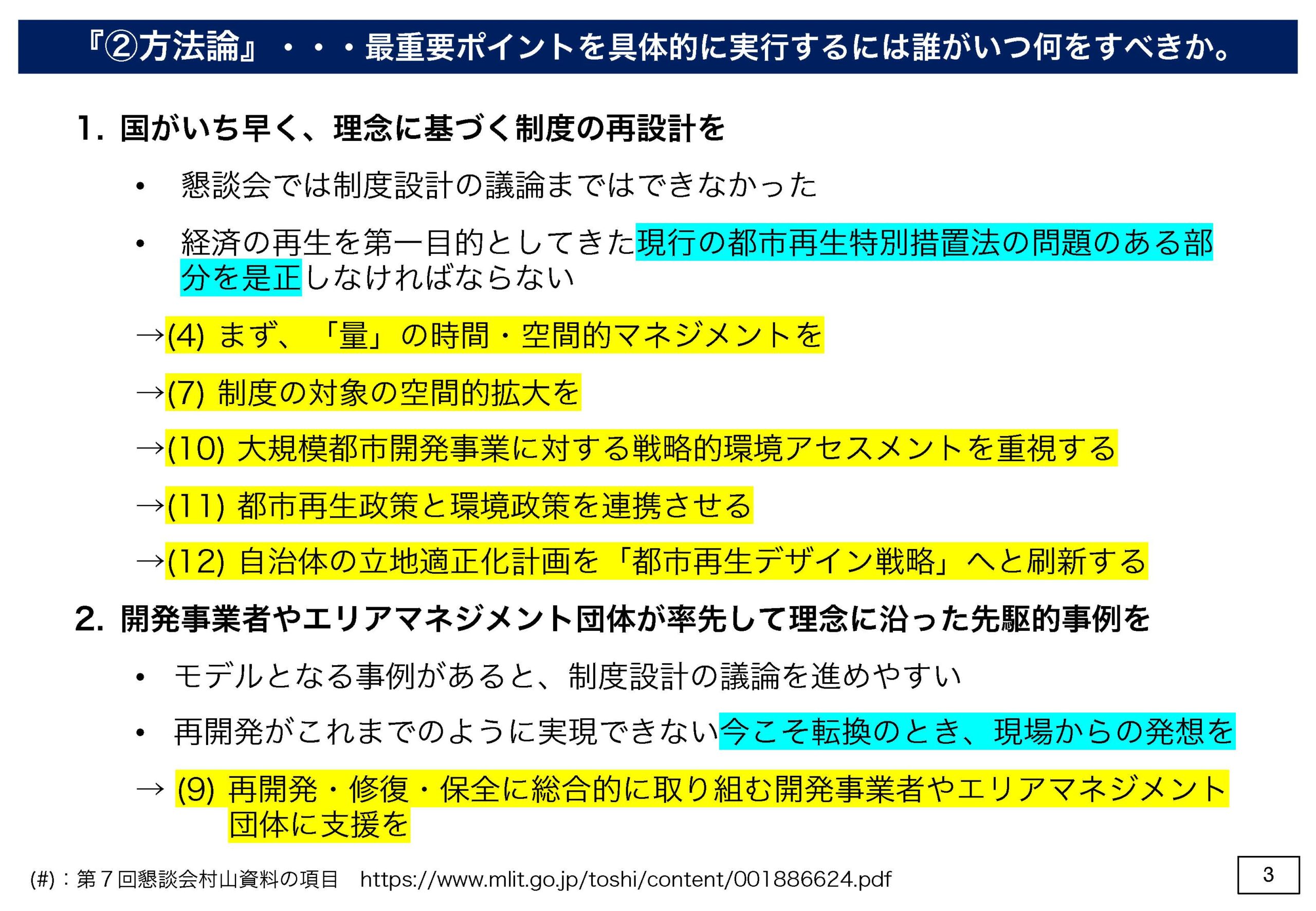 『②方法論』・・・最重要ポイントを具体的に実行するには誰がいつ何をすべきか。

1. 国がいち早く、理念に基づく制度の再設計を

• 懇談会では制度設計の議論まではできなかった

• 経済の再生を第一目的としてきた現行の都市再生特別措置法の問題のある部分を是正しなければならない

→(4) まず、「量」の時間・空間的マネジメントを

→(7) 制度の対象の空間的拡大を

→(10) 大規模都市開発事業に対する戦略的環境アセスメントを重視する

→(11) 都市再生政策と環境政策を連携させる

→(12) 自治体の立地適正化計画を「都市再生デザイン戦略」へと刷新する

2. 開発事業者やエリアマネジメント団体が率先して理念に沿った先駆的事例を

• モデルとなる事例があると、制度設計の議論を進めやすい

• 再開発がこれまでのように実現できない今こそ転換のとき、現場からの発想を

→ (9) 再開発・修復・保全に総合的に取り組む開発事業者やエリアマネジメント団体に支援を

(#)：第７回懇談会村山資料の項目　https://www.mlit.go.jp/toshi/content/001886624.pdf

3